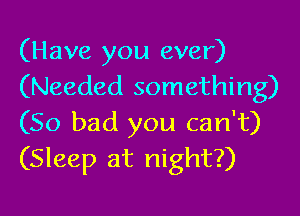 (Have you ever)
(Needed something)
(So bad you can't)
(Sleep at night?)